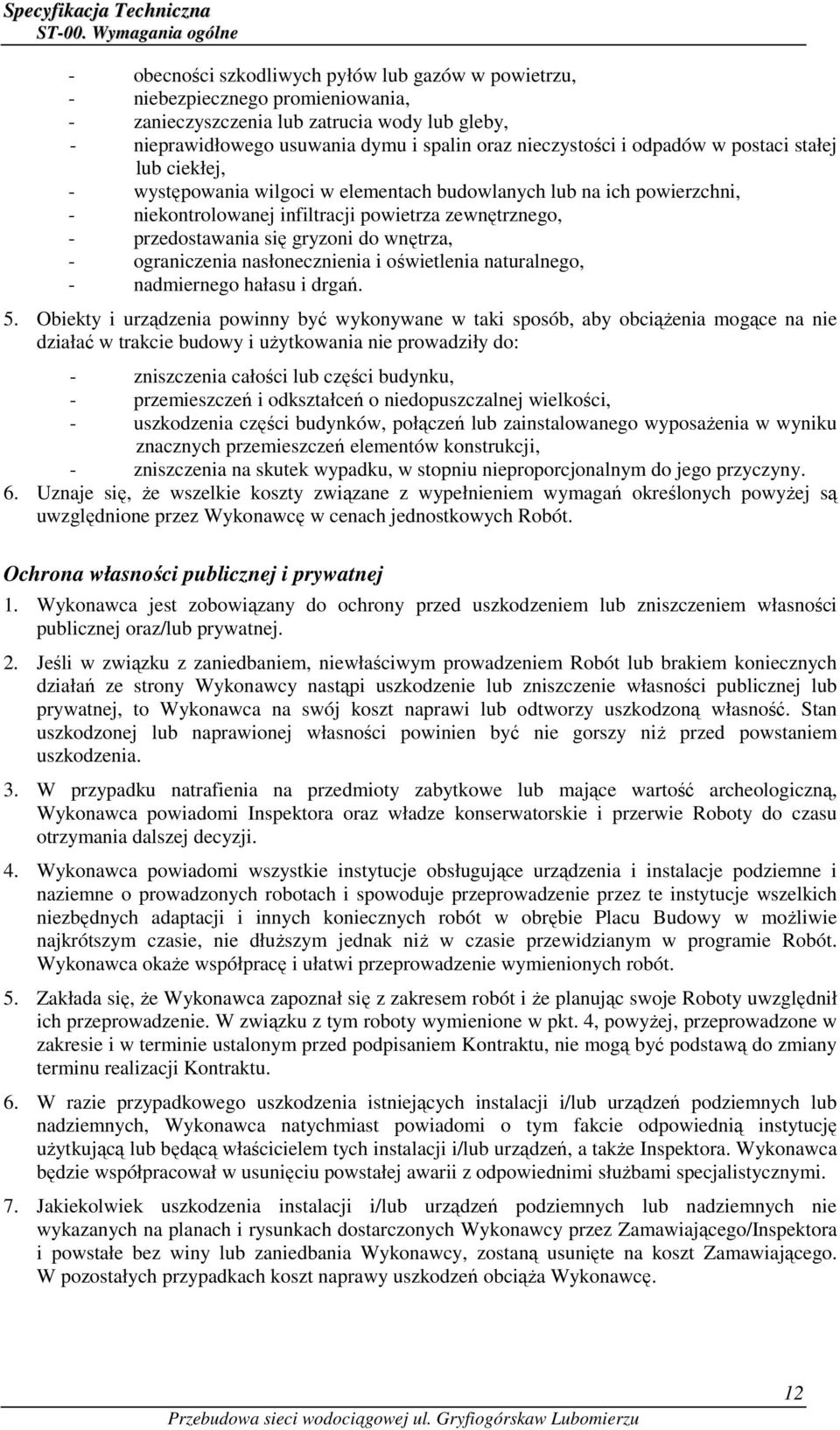 Specyfikacja Techniczna
ST-00. Wymagania ogólne

- obecności szkodliwych pyłów lub gazów w powietrzu,
- niebezpiecznego promieniowania,
- zanieczyszczenia lub zatrucia wody lub gleby,
- nieprawidłowego usuwania dymu i spalin oraz nieczystości i odpadów w postaci stałej lub ciekłej,
- występowania wilgoci w elementach budowlanych lub na ich powierzchni,
- niekontrolowanej infiltracji powietrza zewnętrznego,
- przedostawania się gryzoni do wnętrza,
- ograniczenia nasłonecznienia i oświetlenia naturalnego,
- nadmiernego hałasu i drgań.

5. Obiekty i urządzenia powinny być wykonywane w taki sposób, aby obciążenia mogące na nie działać w trakcie budowy i użytkowania nie prowadziły do:
- zniszczenia całości lub części budynku,
- przemieszczeń i odkształceń o niedopuszczalnej wielkości,
- uszkodzenia części budynków, połączeń lub zainstalowanego wyposażenia w wyniku znacznych przemieszczeń elementów konstrukcji,
- zniszczenia na skutek wypadku, w stopniu nieproporcjonalnym do jego przyczyny.
6. Uznaje się, że wszelkie koszty związane z wypełnieniem wymagań określonych powyżej są uwzględnione przez Wykonawcę w cenach jednostkowych Robót.

Ochrona własności publicznej i prywatnej
1. Wykonawca jest zobowiązany do ochrony przed uszkodzeniem lub zniszczeniem własności publicznej oraz/lub prywatnej.

2. Jeśli w związku z zaniedbaniem, niewłaściwym prowadzeniem Robót lub brakiem koniecznych działań ze strony Wykonawcy nastąpi uszkodzenie lub zniszczenie własności publicznej lub prywatnej, to Wykonawca na swój koszt naprawi lub odtworzy uszkodzoną własność. Stan uszkodzonej lub naprawionej własności powinien być nie gorszy niż przed powstaniem uszkodzenia.

3. W przypadku natrafienia na przedmioty zabytkowe lub mające wartość archeologiczną, Wykonawca powiadomi Inspektora oraz władze konserwatorskie i przerwie Roboty do czasu otrzymania dalszej decyzji.

4. Wykonawca powiadomi wszystkie instytucje obsługujące urządzenia i instalacje podziemne i naziemne o prowadzonych robotach i spowoduje przeprowadzenie przez te instytucje wszelkich niezbędnych adaptacji i innych koniecznych robót w obrębie Placu Budowy w możliwie najkrótszym czasie, nie dłuższym jednak niż w czasie przewidzianym w programie Robót. Wykonawca okaże współpracę i ułatwi przeprowadzenie wymienionych robót.

5. Zakłada się, że Wykonawca zapoznał się z zakresem robót i że planując swoje Roboty uwzględnił ich przeprowadzenie. W związku z tym roboty wymienione w pkt. 4, powyżej, przeprowadzone w zakresie i w terminie ustalonym przed podpisaniem Kontraktu, nie mogą być podstawą do zmiany terminu realizacji Kontraktu.

6. W razie przypadkowego uszkodzenia istniejących instalacji i/lub urządzeń podziemnych lub nadziemnych, Wykonawca natychmiast powiadomi o tym fakcie odpowiednią instytucję użytkującą lub będącą właścicielem tych instalacji i/lub urządzeń, a także Inspektora. Wykonawca będzie współpracował w usunięciu powstałej awarii z odpowiednimi służbami specjalistycznymi.

7. Jakiekolwiek uszkodzenia instalacji i/lub urządzeń podziemnych lub nadziemnych nie wykazanych na planach i rysunkach dostarczonych Wykonawcy przez Zamawiającego/Inspektora i powstałe bez winy lub zaniedbania Wykonawcy, zostaną usunięte na koszt Zamawiającego. W pozostałych przypadkach koszt naprawy uszkodzeń obciąża Wykonawcę.

12
Przebudowa sieci wodociągowej ul. Gryfiogórskaw Lubomierzu